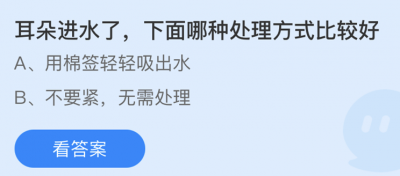 耳朵进水了，下面哪种处理方式比较好

A、用棉签轻轻吸出水

B、不要紧，无需处理

看答案